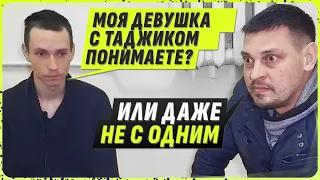 МОЯ ДЕВУШКА С ТАДЖИКОМ ПОНИМАЕТЕ?

ИЛИ ДАЖЕ НЕ С ОДНИМ